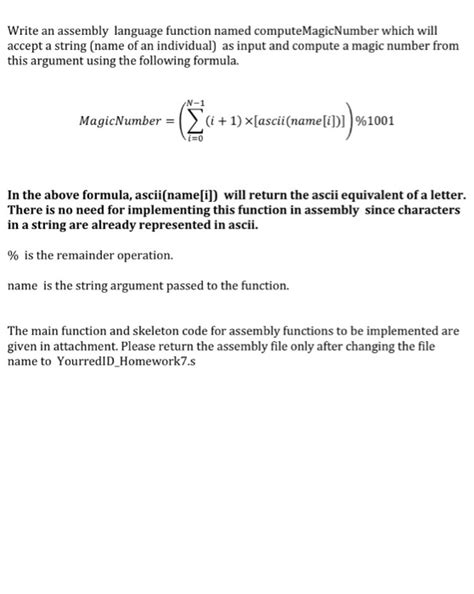 Write an assembly language function named computeMagicNumber which will accept a string (name of an individual) as input and compute a magic number from this argument using the following formula.

$MagicNumber = \left(\sum_{i=0}^{N-1}(i+1)\times[ascii(name[i])]\right)\%1001$

In the above formula, ascii(name[i]) will return the ascii equivalent of a letter. There is no need for implementing this function in assembly since characters in a string are already represented in ascii.

% is the remainder operation.

name is the string argument passed to the function.

The main function and skeleton code for assembly functions to be implemented are given in attachment. Please return the assembly file only after changing the file name to YourredID_Homework7.s